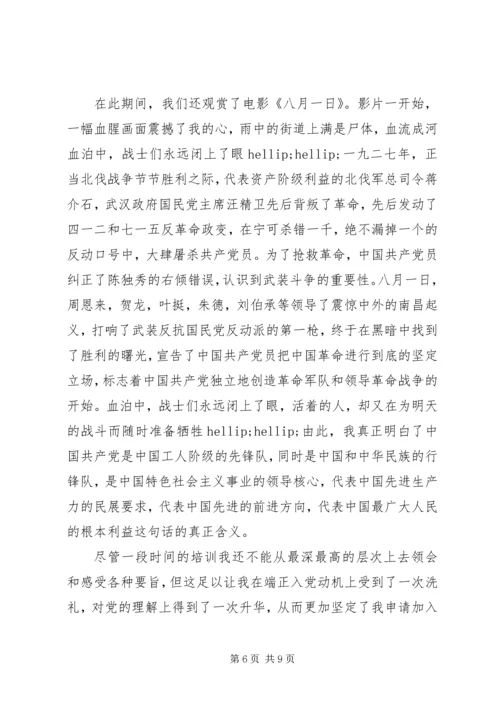 在此期间，我们还观赏了电影《八月一日》。影片一开始，一幅血腥画面震撼了我的心，雨中的街道上满是尸体，血流成河血泊中，战士们永远闭上了眼 hellip;hellip;一九二七年，正当北伐战争节节胜利之际，代表资产阶级利益的北伐军总司令蒋介石，武汉政府国民党主席汪精卫先后背叛了革命，先后发动了四一二和七一五反革命政变，在宁可杀错一千，绝不漏掉一个的反动口号中，大肆屠杀共产党员。为了抢救革命，中国共产党员纠正了陈独秀的右倾错误，认识到武装斗争的重要性。八月一日，周恩来，贺龙，叶挺，朱德，刘伯承等领导了震惊中外的南昌起义，打响了武装反抗国民党反动派的第一枪，终于在黑暗中找到了胜利的曙光，宣告了中国共产党员把中国革命进行到底的坚定立场，标志着中国共产党独立地创造革命军队和领导革命战争的开始。血泊中，战士们永远闭上了眼，活着的人，却又在为明天的战斗而随时准备牺牲 hellip;hellip;由此，我真正明白了中国共产党是中国工人阶级的先锋队，同时是中国和中华民族的行锋队，是中国特色社会主义事业的领导核心，代表中国先进生产力的民展要求，代表中国先进的前进方向，代表中国最广大人民的根本利益这句话的真正含义。

尽管一段时间的培训我还不能从最深最高的层次上去领会和感受各种要旨，但这足以让我在端正入党动机上受到了一次洗礼，对党的理解上得到了一次升华，从而更加坚定了我申请加入

第 6 页 共 9 页